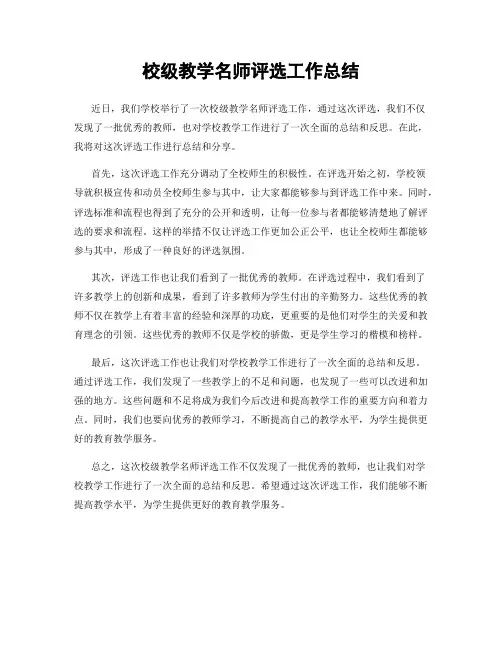 校级教学名师评选工作总结

近日，我们学校举行了一次校级教学名师评选工作，通过这次评选，我们不仅发现了一批优秀的教师，也对学校教学工作进行了一次全面的总结和反思。在此，我将对这次评选工作进行总结和分享。

首先，这次评选工作充分调动了全校师生的积极性。在评选开始之初，学校领导就积极宣传和动员全校师生参与其中，让大家都能够参与到评选工作中来。同时，评选标准和流程也得到了充分的公开和透明，让每一位参与者都能够清楚地了解评选的要求和流程。这样的举措不仅让评选工作更加公正公平，也让全校师生都能够参与其中，形成了一种良好的评选氛围。

其次，评选工作也让我们看到了一批优秀的教师。在评选过程中，我们看到了许多教学上的创新和成果，看到了许多教师为学生付出的辛勤努力。这些优秀的教师不仅在教学上有着丰富的经验和深厚的功底，更重要的是他们对学生的关爱和教育理念的引领。这些优秀的教师不仅是学校的骄傲，更是学生学习的楷模和榜样。

最后，这次评选工作也让我们对学校教学工作进行了一次全面的总结和反思。通过评选工作，我们发现了一些教学上的不足和问题，也发现了一些可以改进和加强的地方。这些问题和不足将成为我们今后改进和提高教学工作的重要方向和着力点。同时，我们也要向优秀的教师学习，不断提高自己的教学水平，为学生提供更好的教育教学服务。

总之，这次校级教学名师评选工作不仅发现了一批优秀的教师，也让我们对学校教学工作进行了一次全面的总结和反思。希望通过这次评选工作，我们能够不断提高教学水平，为学生提供更好的教育教学服务。